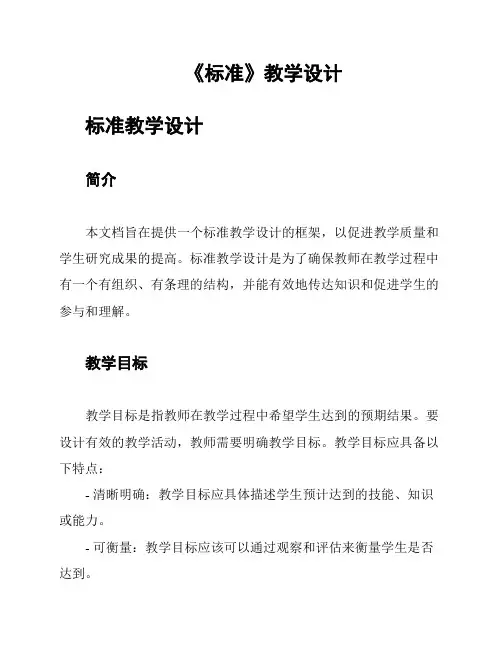 《标准》教学设计

标准教学设计

简介

本文档旨在提供一个标准教学设计的框架，以促进教学质量和学生研究成果的提高。标准教学设计是为了确保教师在教学过程中有一个有组织、有条理的结构，并能有效地传达知识和促进学生的参与和理解。

教学目标

教学目标是指教师在教学过程中希望学生达到的预期结果。要设计有效的教学活动，教师需要明确教学目标。教学目标应具备以下特点：

- 清晰明确：教学目标应具体描述学生预计达到的技能、知识或能力。

- 可衡量：教学目标应该可以通过观察和评估来衡量学生是否达到。